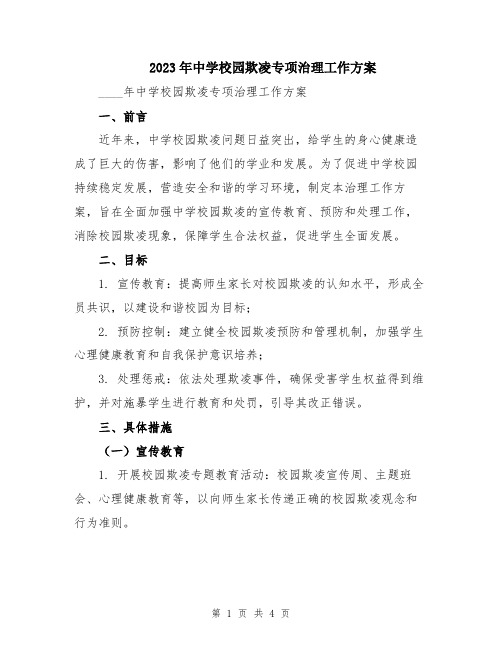 2023年中学校园欺凌专项治理工作方案

____年中学校园欺凌专项治理工作方案

一、前言

近年来，中学校园欺凌问题日益突出，给学生的身心健康造成了巨大的伤害，影响了他们的学业和发展。为了促进中学校园持续稳定发展，营造安全和谐的学习环境，制定本治理工作方案，旨在全面加强中学校园欺凌的宣传教育、预防和处理工作，消除校园欺凌现象，保障学生合法权益，促进学生全面发展。

二、目标

1. 宣传教育：提高师生家长对校园欺凌的认知水平，形成全员共识，以建设和谐校园为目标；

2. 预防控制：建立健全校园欺凌预防和管理机制，加强学生心理健康教育和自我保护意识培养；

3. 处理惩戒：依法处理欺凌事件，确保受害学生权益得到维护，并对施暴学生进行教育和处罚，引导其改正错误。

三、具体措施

（一）宣传教育

1. 开展校园欺凌专题教育活动：校园欺凌宣传周、主题班会、心理健康教育等，以向师生家长传递正确的校园欺凌观念和行为准则。

第 1 页 共 4 页